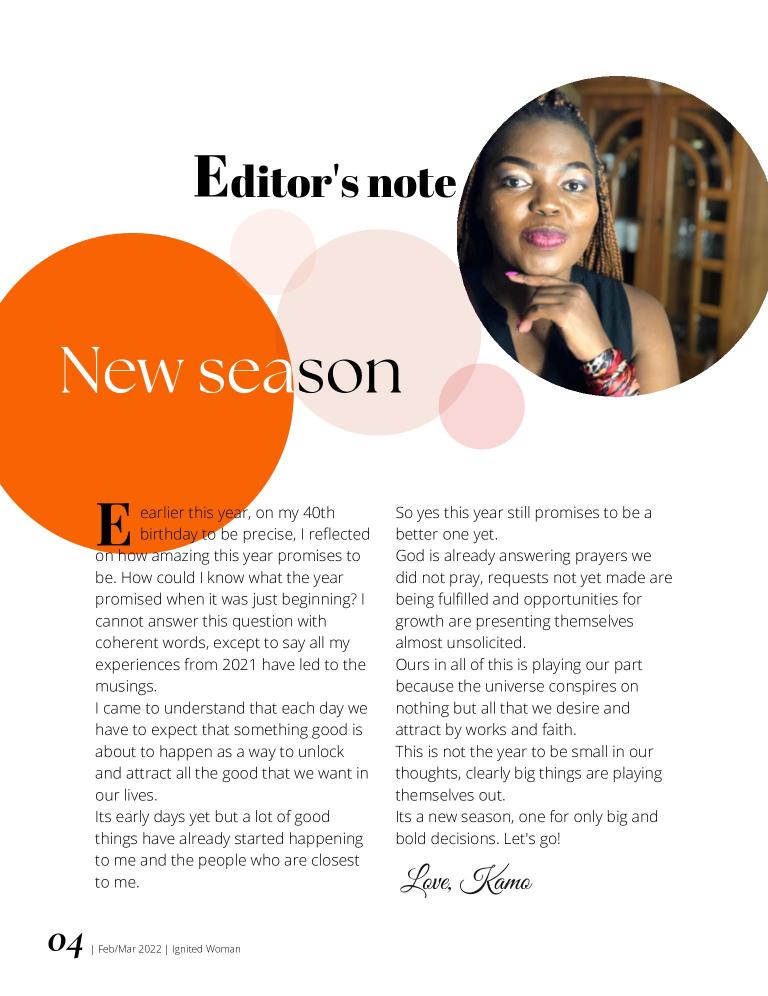 Editor's note

New season

E earlier this year, on my 40th birthday to be precise, I reflected on how amazing this year promises to be. How could I know what the year promised when it was just beginning? I cannot answer this question with coherent words, except to say all my experiences from 2021 have led to the musings.
I came to understand that each day we have to expect that something good is about to happen as a way to unlock and attract all the good that we want in our lives.
Its early days yet but a lot of good things have already started happening to me and the people who are closest to me.

So yes this year still promises to be a better one yet.
God is already answering prayers we did not pray, requests not yet made are being fulfilled and opportunities for growth are presenting themselves almost unsolicited.
Ours in all of this is playing our part because the universe conspires on nothing but all that we desire and attract by works and faith.
This is not the year to be small in our thoughts, clearly big things are playing themselves out.
Its a new season, one for only big and bold decisions. Let's go!

Love, Kamo

04 | Feb/Mar 2022 | Ignited Woman